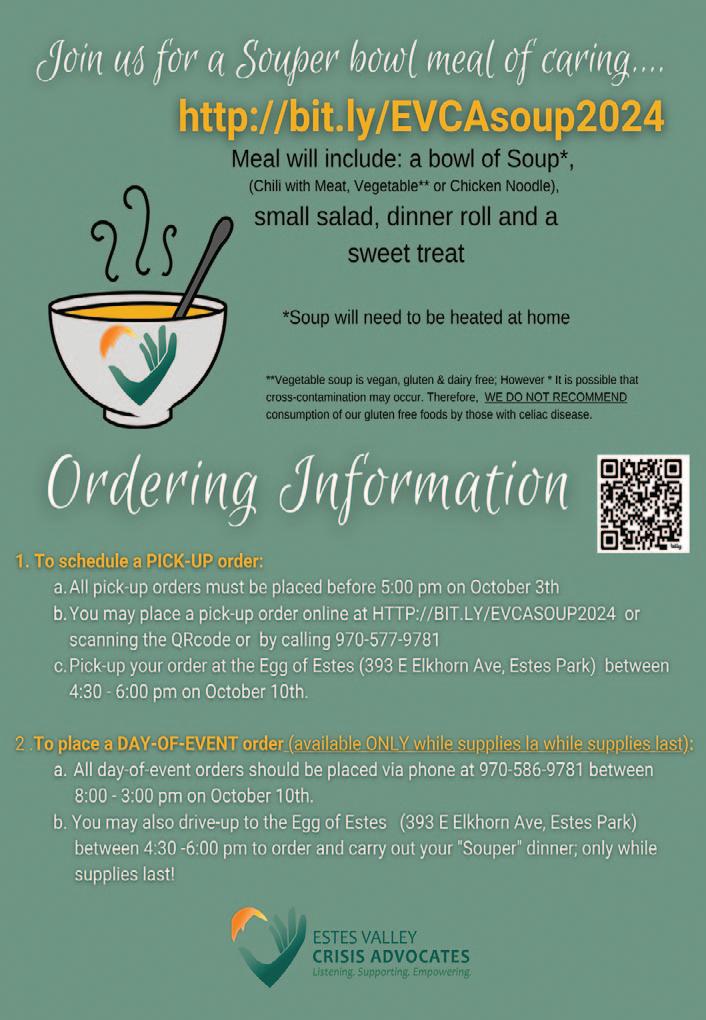 Join us for a Souper bowl meal of caring....

http://bit.ly/EVCAsoup2024

Meal will include: a bowl of Soup*,
(Chili with Meat, Vegetable** or Chicken Noodle),
small salad, dinner roll and a
sweet treat

*Soup will need to be heated at home

**Vegetable soup is vegan, gluten & dairy free; However * It is possible that cross-contamination may occur. Therefore, WE DO NOT RECOMMEND consumption of our gluten free foods by those with celiac disease.

Ordering Information

1. To schedule a PICK-UP order:
a. All pick-up orders must be placed before 5:00 pm on October 3th
b. You may place a pick-up order online at HTTP://BIT.LY/EVCASOUP2024 or scanning the QRcode or by calling 970-577-9781
c. Pick-up your order at the Egg of Estes (393 E Elkhorn Ave, Estes Park) between 4:30 - 6:00 pm on October 10th.

2. To place a DAY-OF-EVENT order (available ONLY while supplies la while supplies last):
a. All day-of-event orders should be placed via phone at 970-586-9781 between 8:00 - 3:00 pm on October 10th.
b. You may also drive-up to the Egg of Estes (393 E Elkhorn Ave, Estes Park) between 4:30 -6:00 pm to order and carry out your "Souper" dinner; only while supplies last!

ESTES VALLEY
CRISIS ADVOCATES
Listening. Supporting. Empowering.